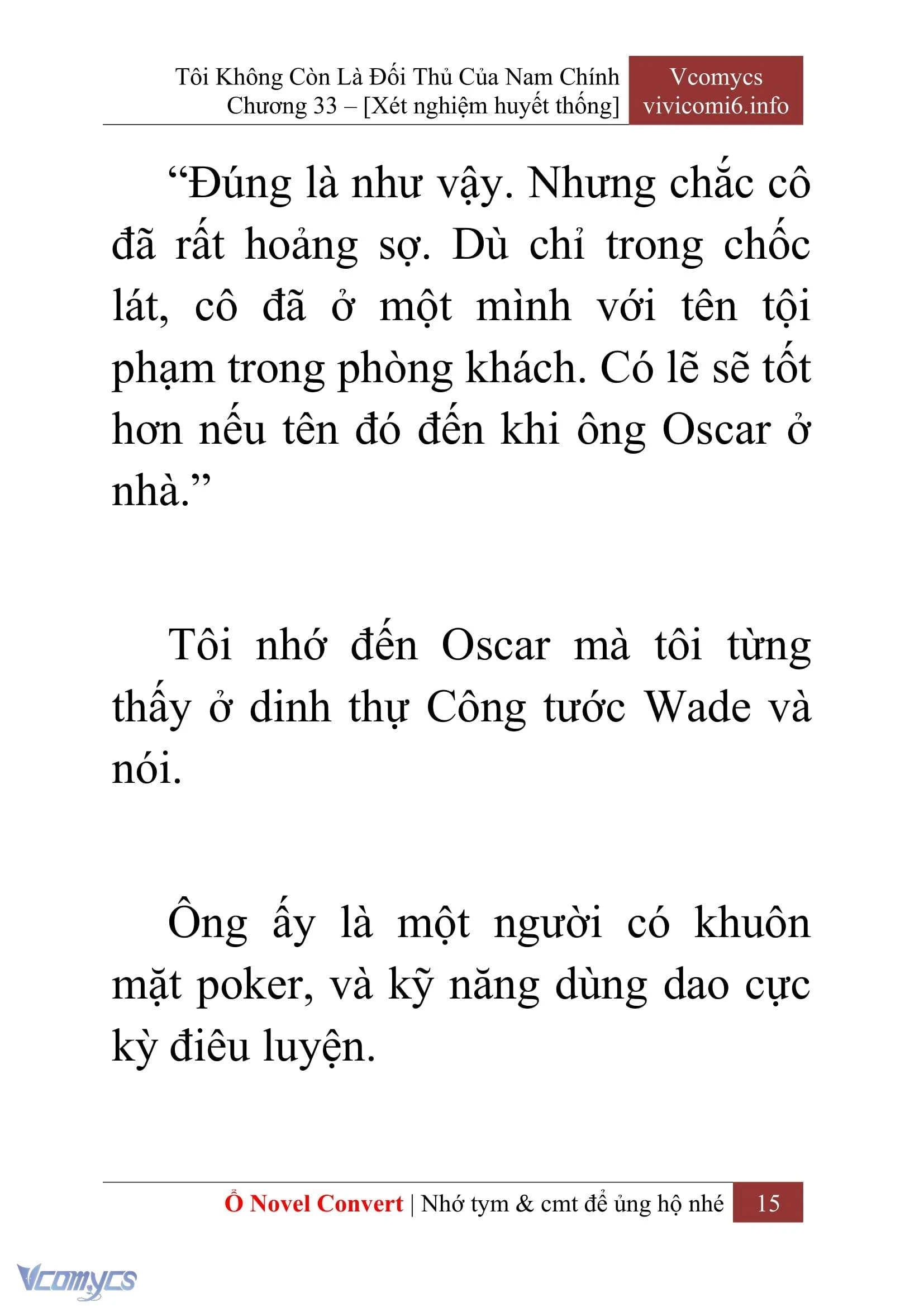 Tôi Không Còn Là Đối Thủ Của Nam Chính
Chương 33 – [Xét nghiệm huyết thống]

Vcomycs
vivicomi6.info

“Đúng là như vậy. Nhưng chắc cô đã rất hoảng sợ. Dù chỉ trong chốc lát, cô đã ở một mình với tên tội phạm trong phòng khách. Có lẽ sẽ tốt hơn nếu tên đó đến khi ông Oscar ở nhà.”

Tôi nhớ đến Oscar mà tôi từng thấy ở dinh thự Công tước Wade và nói.

Ông ấy là một người có khuôn mặt poker, và kỹ năng dùng dao cực kỳ điêu luyện.

Ổ Novel Convert | Nhớ tym & cmt để ủng hộ nhé 15

Vcomycs